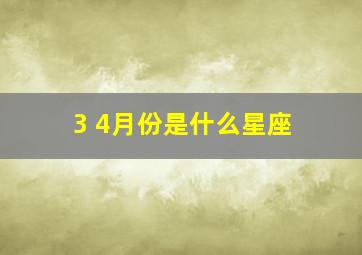 3 4月份是什么星座